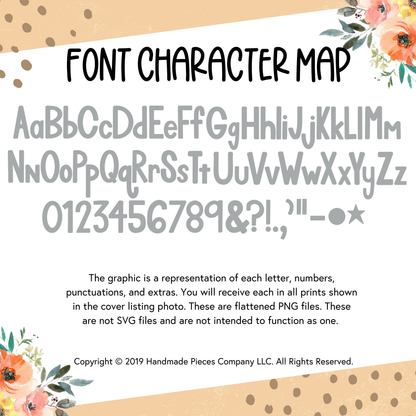 FONT CHARACTER MAP

AaBbCcDdEeFfGgHhIiJjKkLlMm
NnOoPpQqRrSsTtUuVvWwXxYyZz
0123456789&?!.,'"-●★

The graphic is a representation of each letter, numbers, punctuations, and extras. You will receive each in all prints shown in the cover listing photo. These are flattened PNG files. These are not SVG files and are not intended to function as one.

Copyright © 2019 Handmade Pieces Company LLC. All Rights Reserved.